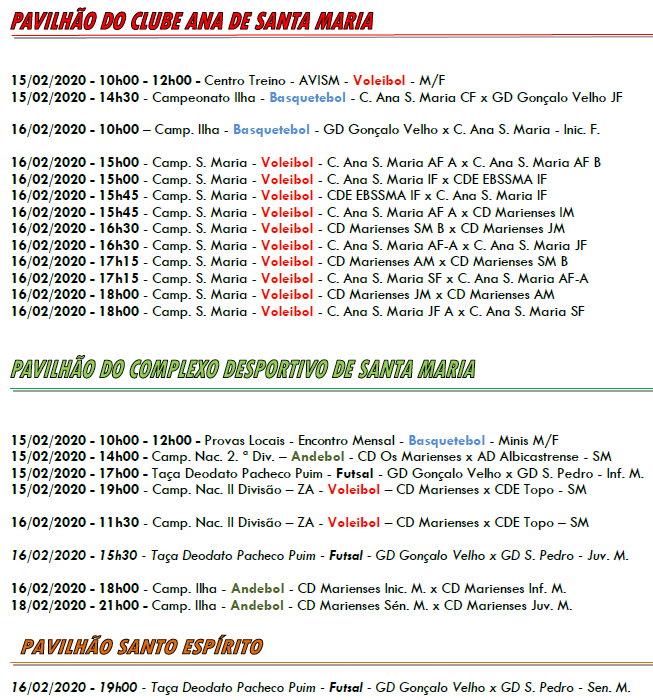 PAVILHÃO DO CLUBE ANA DE SANTA MARIA

15/02/2020 - 10h00 - 12h00 - Centro Treino - AVISM - Voleibol - M/F
15/02/2020 - 14h30 - Campeonato Ilha - Basquetebol - C. Ana S. Maria CF x GD Gonçalo Velho JF

16/02/2020 - 10h00 – Camp. Ilha - Basquetebol - GD Gonçalo Velho x C. Ana S. Maria - Inic. F.

16/02/2020 - 15h00 - Camp. S. Maria - Voleibol - C. Ana S. Maria AF A x C. Ana S. Maria AF B
16/02/2020 - 15h00 - Camp. S. Maria - Voleibol - C. Ana S. Maria IF x CDE EBSSMA IF
16/02/2020 - 15h45 - Camp. S. Maria - Voleibol - CDE EBSSMA IF x C. Ana S. Maria IF
16/02/2020 - 15h45 - Camp. S. Maria - Voleibol - C. Ana S. Maria AF A x CD Marienses IM
16/02/2020 - 16h30 - Camp. S. Maria - Voleibol - CD Marienses SM B x CD Marienses JM
16/02/2020 - 16h30 - Camp. S. Maria - Voleibol - C. Ana S. Maria AF-A x C. Ana S. Maria JF
16/02/2020 - 17h15 - Camp. S. Maria - Voleibol - CD Marienses AM x CD Marienses SM B
16/02/2020 - 17h15 - Camp. S. Maria - Voleibol - C. Ana S. Maria SF x C. Ana S. Maria AF-A
16/02/2020 - 18h00 - Camp. S. Maria - Voleibol - CD Marienses JM x CD Marienses AM
16/02/2020 - 18h00 - Camp. S. Maria - Voleibol - C. Ana S. Maria JF A x C. Ana S. Maria SF

PAVILHÃO DO COMPLEXO DESPORTIVO DE SANTA MARIA

15/02/2020 - 10h00 - 12h00 - Provas Locais - Encontro Mensal - Basquetebol - Minis M/F
15/02/2020 - 14h00 - Camp. Nac. 2. ª Div. – Andebol - CD Os Marienses x AD Albicastrense - SM
15/02/2020 - 17h00 - Taça Deodato Pacheco Puim - Futsal - GD Gonçalo Velho x GD S. Pedro - Inf. M.
15/02/2020 - 19h00 - Camp. Nac. II Divisão – ZA - Voleibol – CD Marienses x CDE Topo - SM

16/02/2020 - 11h30 - Camp. Nac. II Divisão – ZA - Voleibol – CD Marienses x CDE Topo – SM

16/02/2020 - 15h30 - Taça Deodato Pacheco Puim - Futsal - GD Gonçalo Velho x GD S. Pedro - Juv. M.

16/02/2020 - 18h00 - Camp. Ilha - Andebol - CD Marienses Inic. M. x CD Marienses Inf. M.
18/02/2020 - 21h00 - Camp. Ilha - Andebol - CD Marienses Sén. M. x CD Marienses Juv. M.

PAVILHÃO SANTO ESPÍRITO

16/02/2020 - 19h00 - Taça Deodato Pacheco Puim - Futsal - GD Gonçalo Velho x GD S. Pedro - Sen. M.